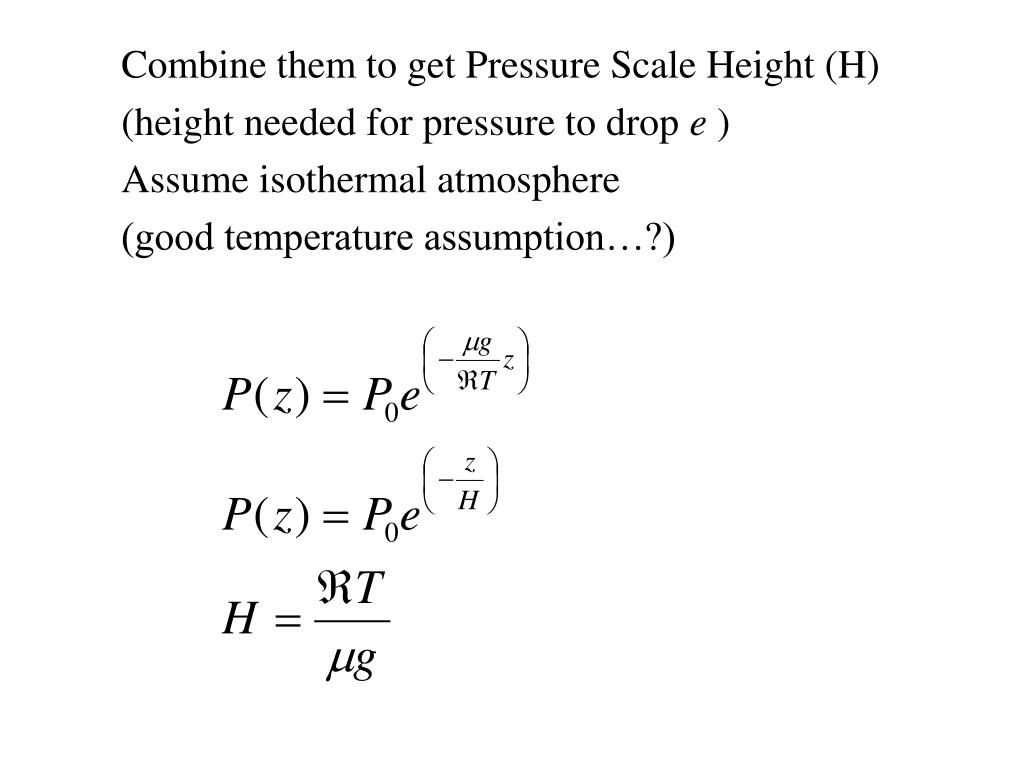 Combine them to get Pressure Scale Height (H)
(height needed for pressure to drop $e$ )
Assume isothermal atmosphere
(good temperature assumption…?)

$P(z) = P_0 e^{\left(-\frac{\mu g}{\Re T} z\right)}$

$P(z) = P_0 e^{\left(-\frac{z}{H}\right)}$

$H = \frac{\Re T}{\mu g}$